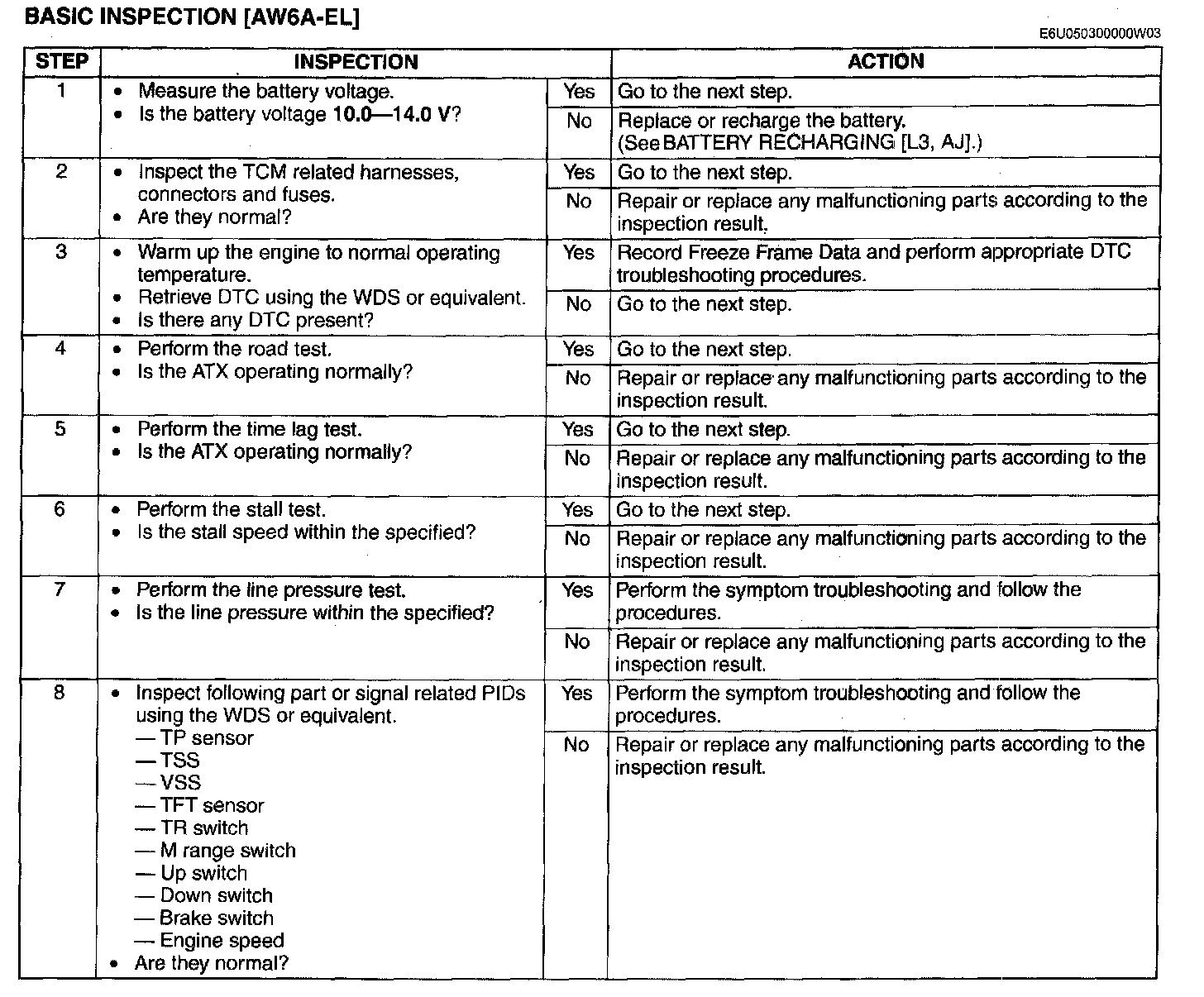 BASIC INSPECTION [AW6A-EL]

E6U050300000W03

| STEP | INSPECTION | | ACTION |
|---|---|---|---|
| 1 | • Measure the battery voltage. • Is the battery voltage **10.0—14.0 V**? | Yes | Go to the next step. |
| | | No | Replace or recharge the battery. (See BATTERY RECHARGING [L3, AJ].) |
| 2 | • Inspect the TCM related harnesses, connectors and fuses. • Are they normal? | Yes | Go to the next step. |
| | | No | Repair or replace any malfunctioning parts according to the inspection result. |
| 3 | • Warm up the engine to normal operating temperature. • Retrieve DTC using the WDS or equivalent. • Is there any DTC present? | Yes | Record Freeze Frame Data and perform appropriate DTC troubleshooting procedures. |
| | | No | Go to the next step. |
| 4 | • Perform the road test. • Is the ATX operating normally? | Yes | Go to the next step. |
| | | No | Repair or replace any malfunctioning parts according to the inspection result. |
| 5 | • Perform the time lag test. • Is the ATX operating normally? | Yes | Go to the next step. |
| | | No | Repair or replace any malfunctioning parts according to the inspection result. |
| 6 | • Perform the stall test. • Is the stall speed within the specified? | Yes | Go to the next step. |
| | | No | Repair or replace any malfunctioning parts according to the inspection result. |
| 7 | • Perform the line pressure test. • Is the line pressure within the specified? | Yes | Perform the symptom troubleshooting and follow the procedures. |
| | | No | Repair or replace any malfunctioning parts according to the inspection result. |
| 8 | • Inspect following part or signal related PIDs using the WDS or equivalent. — TP sensor — TSS — VSS — TFT sensor — TR switch — M range switch — Up switch — Down switch — Brake switch — Engine speed • Are they normal? | Yes | Perform the symptom troubleshooting and follow the procedures. |
| | | No | Repair or replace any malfunctioning parts according to the inspection result. |